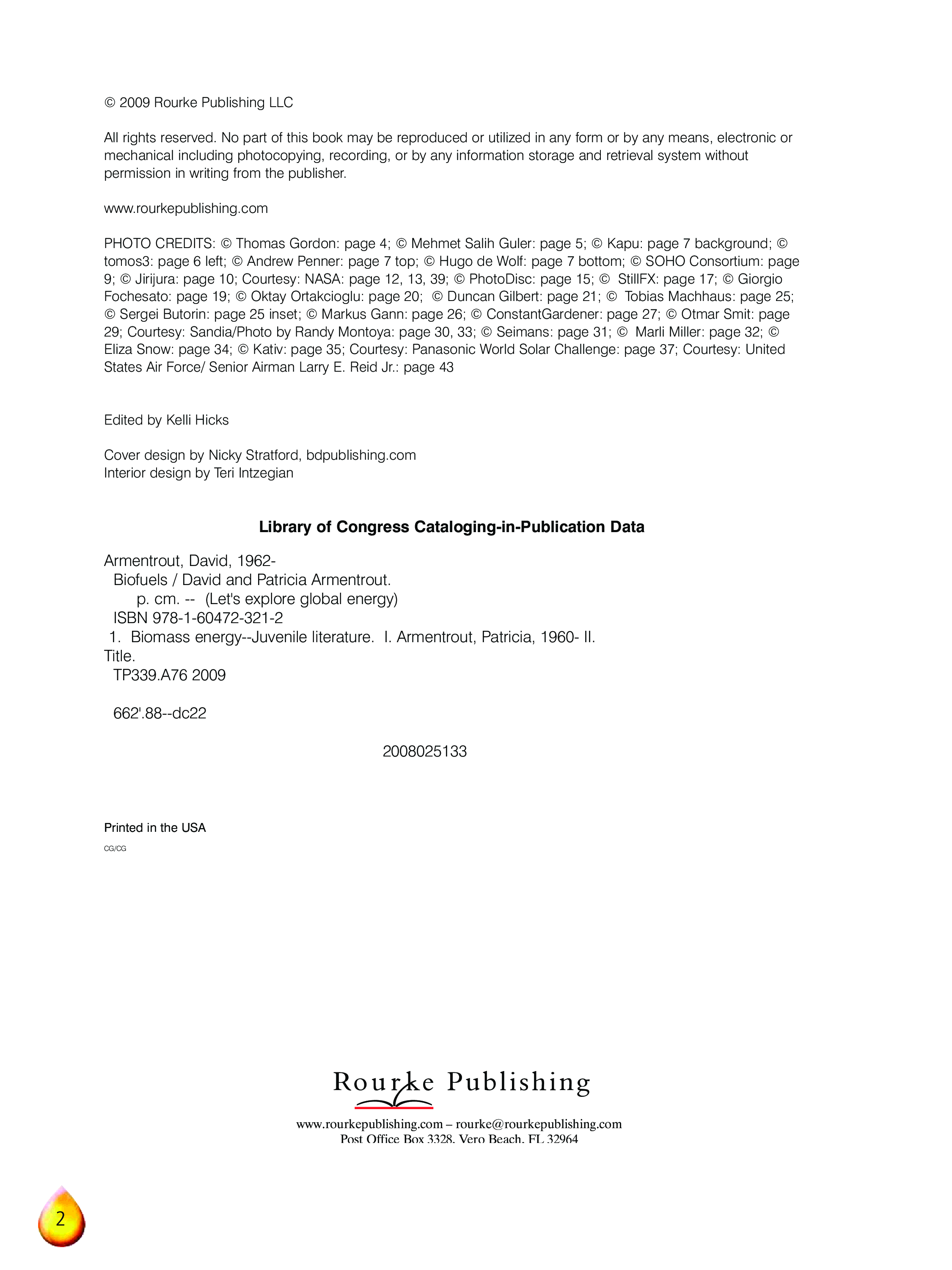 © 2009 Rourke Publishing LLC

All rights reserved. No part of this book may be reproduced or utilized in any form or by any means, electronic or mechanical including photocopying, recording, or by any information storage and retrieval system without permission in writing from the publisher.

www.rourkepublishing.com

PHOTO CREDITS: © Thomas Gordon: page 4; © Mehmet Salih Guler: page 5; © Kapu: page 7 background; © tomos3: page 6 left; © Andrew Penner: page 7 top; © Hugo de Wolf: page 7 bottom; © SOHO Consortium: page 9; © Jirijura: page 10; Courtesy: NASA: page 12, 13, 39; © PhotoDisc: page 15; © StillFX: page 17; © Giorgio Fochesato: page 19; © Oktay Ortakcioglu: page 20; © Duncan Gilbert: page 21; © Tobias Machhaus: page 25; © Sergei Butorin: page 25 inset; © Markus Gann: page 26; © ConstantGardener: page 27; © Otmar Smit: page 29; Courtesy: Sandia/Photo by Randy Montoya: page 30, 33; © Seimans: page 31; © Marli Miller: page 32; © Eliza Snow: page 34; © Kativ: page 35; Courtesy: Panasonic World Solar Challenge: page 37; Courtesy: United States Air Force/ Senior Airman Larry E. Reid Jr.: page 43

Edited by Kelli Hicks

Cover design by Nicky Stratford, bdpublishing.com
Interior design by Teri Intzegian

Library of Congress Cataloging-in-Publication Data

Armentrout, David, 1962-
Biofuels / David and Patricia Armentrout.
p. cm. -- (Let's explore global energy)
ISBN 978-1-60472-321-2
1. Biomass energy--Juvenile literature. I. Armentrout, Patricia, 1960- II. Title.
TP339.A76 2009

662'.88--dc22

2008025133

Printed in the USA
CG/CG

Rourke Publishing

www.rourkepublishing.com – rourke@rourkepublishing.com
Post Office Box 3328, Vero Beach, FL 32964

2